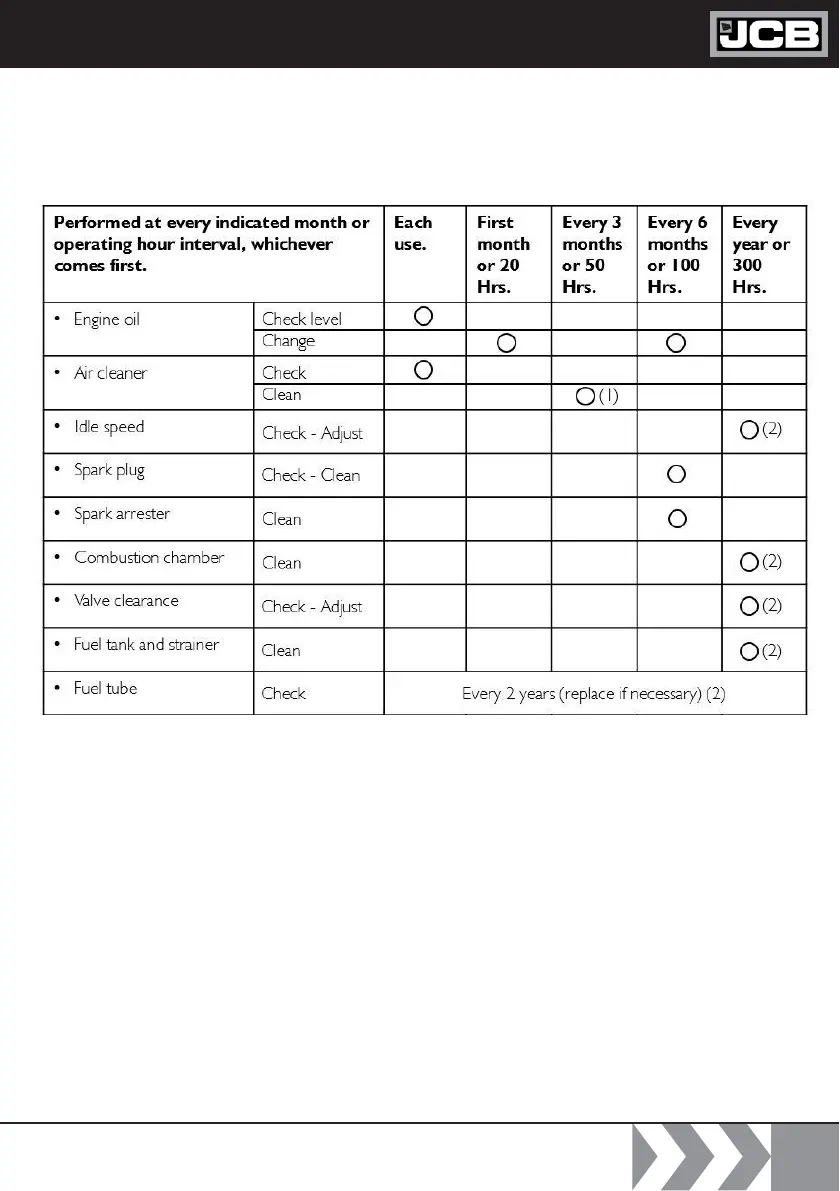 JCB

| Performed at every indicated month or operating hour interval, whichever comes first. | | Each use. | First month or 20 Hrs. | Every 3 months or 50 Hrs. | Every 6 months or 100 Hrs. | Every year or 300 Hrs. |
|---|---|---|---|---|---|---|
| • Engine oil | Check level | ○ | | | | |
| | Change | | ○ | | ○ | |
| • Air cleaner | Check | ○ | | | | |
| | Clean | | | ○ (1) | | |
| • Idle speed | Check - Adjust | | | | | ○ (2) |
| • Spark plug | Check - Clean | | | | ○ | |
| • Spark arrester | Clean | | | | ○ | |
| • Combustion chamber | Clean | | | | | ○ (2) |
| • Valve clearance | Check - Adjust | | | | | ○ (2) |
| • Fuel tank and strainer | Clean | | | | | ○ (2) |
| • Fuel tube | Check | Every 2 years (replace if necessary) (2) | | | | |